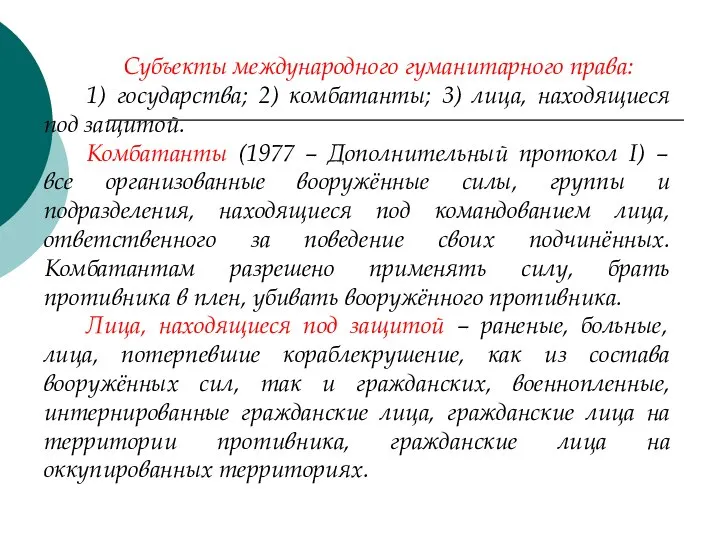 Субъекты международного гуманитарного права:

1) государства; 2) комбатанты; 3) лица, находящиеся под защитой.

Комбатанты (1977 – Дополнительный протокол I) – все организованные вооружённые силы, группы и подразделения, находящиеся под командованием лица, ответственного за поведение своих подчинённых. Комбатантам разрешено применять силу, брать противника в плен, убивать вооружённого противника.

Лица, находящиеся под защитой – раненые, больные, лица, потерпевшие кораблекрушение, как из состава вооружённых сил, так и гражданских, военнопленные, интернированные гражданские лица, гражданские лица на территории противника, гражданские лица на оккупированных территориях.